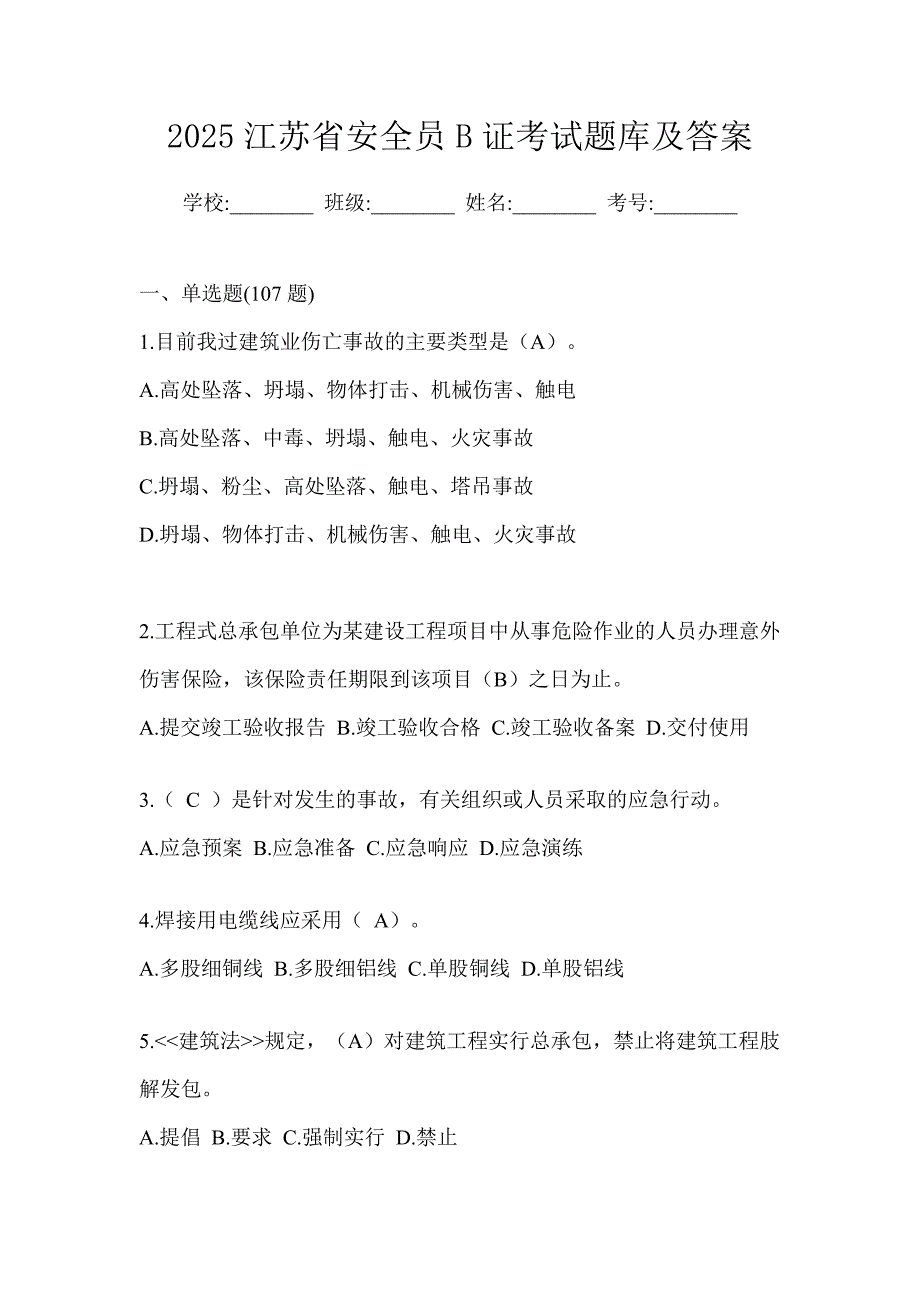 2025 江苏省安全员 B 证考试题库及答案

学校:________ 班级:________ 姓名:________ 考号:________

一、单选题(107 题)

1.目前我过建筑业伤亡事故的主要类型是（A）。

A.高处坠落、坍塌、物体打击、机械伤害、触电

B.高处坠落、中毒、坍塌、触电、火灾事故

C.坍塌、粉尘、高处坠落、触电、塔吊事故

D.坍塌、物体打击、机械伤害、触电、火灾事故

2.工程式总承包单位为某建设工程项目中从事危险作业的人员办理意外伤害保险，该保险责任期限到该项目（B）之日为止。

A.提交竣工验收报告 B.竣工验收合格 C.竣工验收备案 D.交付使用

3.（ C ）是针对发生的事故，有关组织或人员采取的应急行动。

A.应急预案 B.应急准备 C.应急响应 D.应急演练

4.焊接用电缆线应采用（ A）。

A.多股细铜线 B.多股细铝线 C.单股铜线 D.单股铝线

5.<<建筑法>>规定，（A）对建筑工程实行总承包，禁止将建筑工程肢解发包。

A.提倡 B.要求 C.强制实行 D.禁止